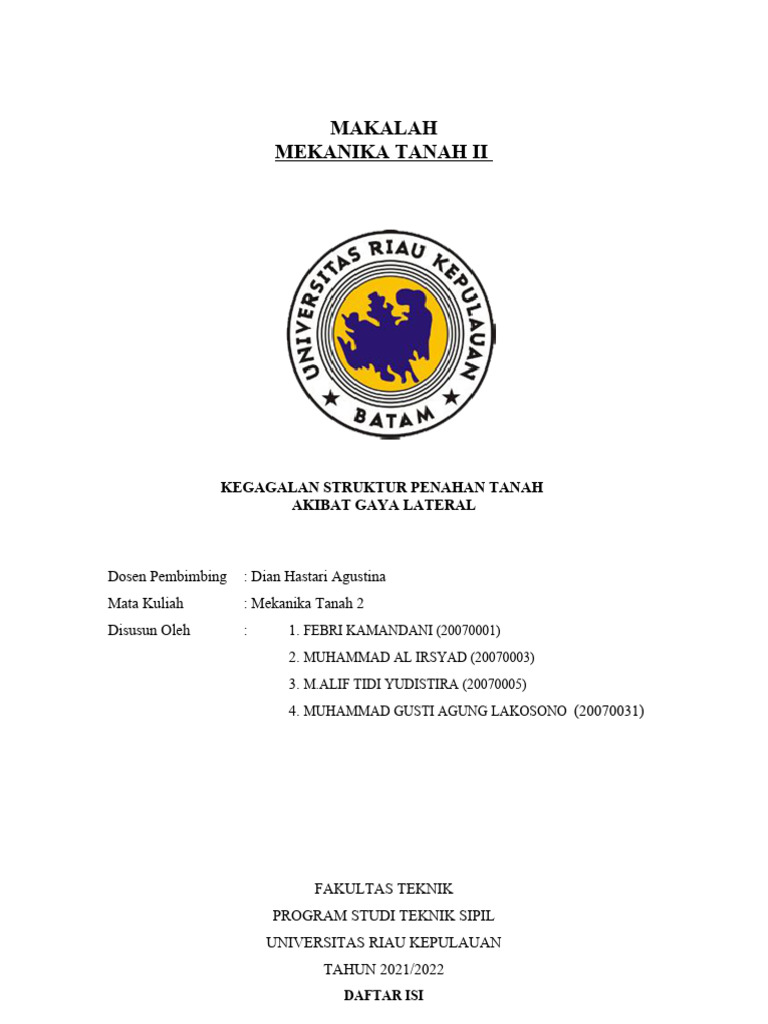 MAKALAH
MEKANIKA TANAH II

UNIVERSITAS RIAU KEPULAUAN
BATAM

KEGAGALAN STRUKTUR PENAHAN TANAH
AKIBAT GAYA LATERAL

Dosen Pembimbing : Dian Hastari Agustina
Mata Kuliah : Mekanika Tanah 2
Disusun Oleh : 1. FEBRI KAMANDANI (20070001)
2. MUHAMMAD AL IRSYAD (20070003)
3. M.ALIF TIDI YUDISTIRA (20070005)
4. MUHAMMAD GUSTI AGUNG LAKOSONO (20070031)

FAKULTAS TEKNIK
PROGRAM STUDI TEKNIK SIPIL
UNIVERSITAS RIAU KEPULAUAN
TAHUN 2021/2022
DAFTAR ISI